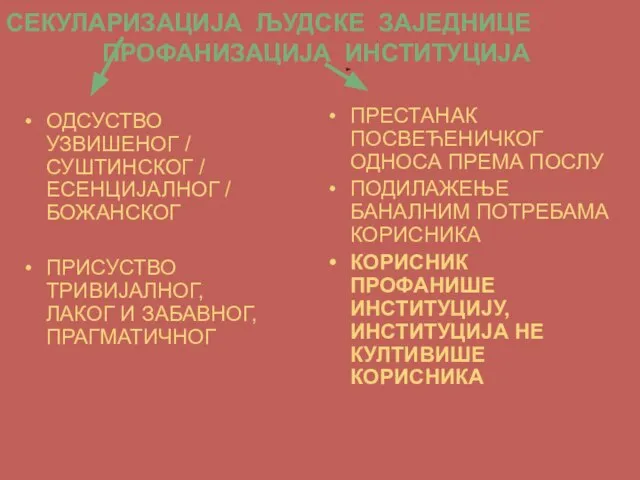 СЕКУЛАРИЗАЦИЈА ЉУДСКЕ ЗАЈЕДНИЦЕ
ПРОФАНИЗАЦИЈА ИНСТИТУЦИЈА

• ОДСУСТВО УЗВИШЕНОГ / СУШТИНСКОГ / ЕСЕНЦИЈАЛНОГ / БОЖАНСКОГ

• ПРИСУСТВО ТРИВИЈАЛНОГ, ЛАКОГ И ЗАБАВНОГ, ПРАГМАТИЧНОГ

• ПРЕСТАНАК ПОСВЕЋЕНИЧКОГ ОДНОСА ПРЕМА ПОСЛУ

• ПОДИЛАЖЕЊЕ БАНАЛНИМ ПОТРЕБАМА КОРИСНИКА

• КОРИСНИК ПРОФАНИШЕ ИНСТИТУЦИЈУ, ИНСТИТУЦИЈА НЕ КУЛТИВИШЕ КОРИСНИКА